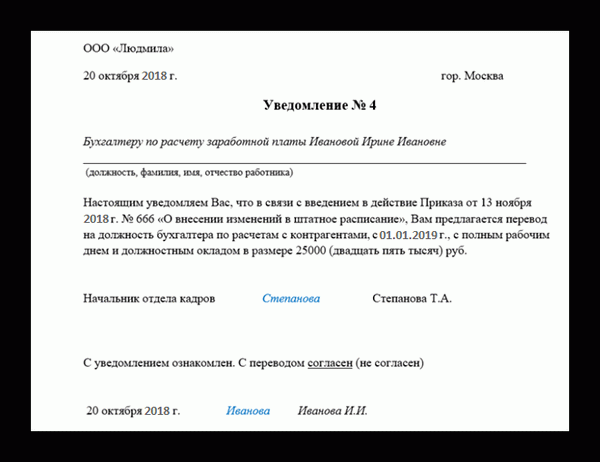 ООО «Людмила»

20 октября 2018 г. гор. Москва

Уведомление № 4

Бухгалтеру по расчету заработной платы Ивановой Ирине Ивановне

(должность, фамилия, имя, отчество работника)

Настоящим уведомляем Вас, что в связи с введением в действие Приказа от 13 ноября 2018 г. № 666 «О внесении изменений в штатное расписание», Вам предлагается перевод на должность бухгалтера по расчетам с контрагентами, с 01.01.2019 г., с полным рабочим днем и должностным окладом в размере 25000 (двадцать пять тысяч) руб.

Начальник отдела кадров Степанова Степанова Т.А.

С уведомлением ознакомлен. С переводом согласен (не согласен)

20 октября 2018 г. Иванова Иванова И.И.